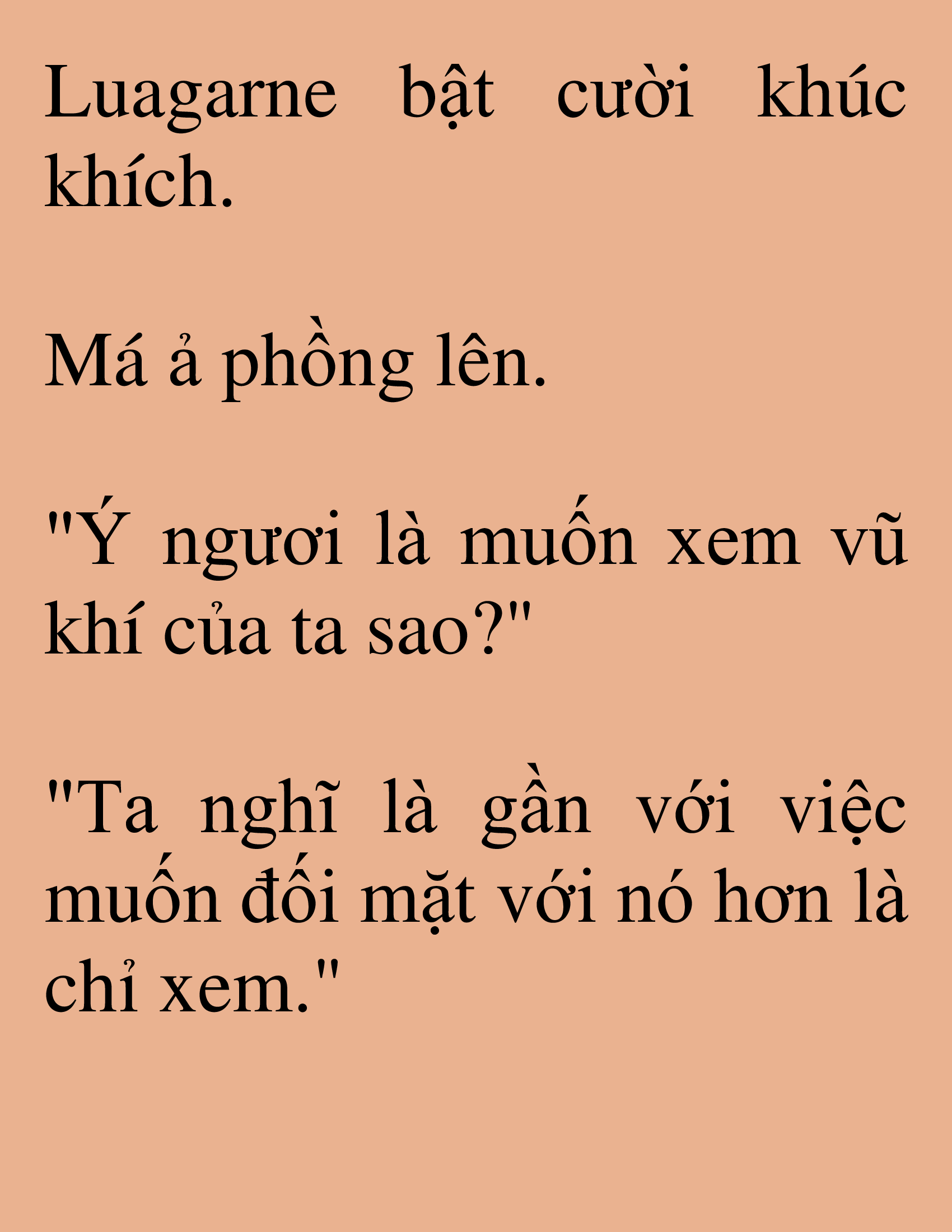 Luagarne bật cười khúc khích.

Má ả phồng lên.

"Ý ngươi là muốn xem vũ khí của ta sao?"

"Ta nghĩ là gần với việc muốn đối mặt với nó hơn là chỉ xem."